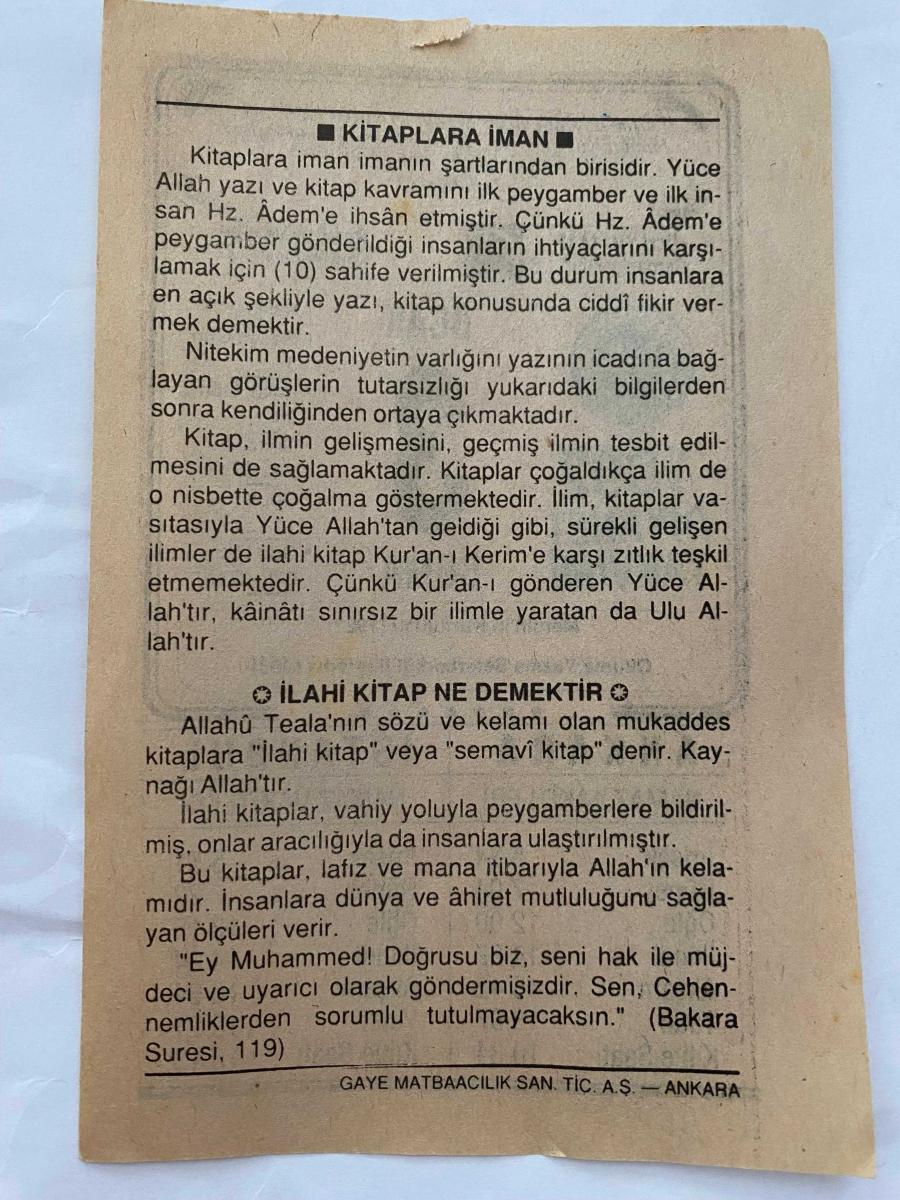 ■ KİTAPLARA İMAN ■

Kitaplara iman imanın şartlarından birisidir. Yüce Allah yazı ve kitap kavramını ilk peygamber ve ilk insan Hz. Âdem'e ihsân etmiştir. Çünkü Hz. Âdem'e peygamber gönderildiği insanların ihtiyaçlarını karşılamak için (10) sahife verilmiştir. Bu durum insanlara en açık şekliyle yazı, kitap konusunda ciddî fikir vermek demektir.

Nitekim medeniyetin varlığını yazının icadına bağlayan görüşlerin tutarsızlığı yukarıdaki bilgilerden sonra kendiliğinden ortaya çıkmaktadır.

Kitap, ilmin gelişmesini, geçmiş ilmin tesbit edilmesini de sağlamaktadır. Kitaplar çoğaldıkça ilim de o nisbette çoğalma göstermektedir. İlim, kitaplar vasıtasıyla Yüce Allah'tan geldiği gibi, sürekli gelişen ilimler de ilahi kitap Kur'an-ı Kerim'e karşı zıtlık teşkil etmemektedir. Çünkü Kur'an-ı gönderen Yüce Allah'tır, kâinâtı sınırsız bir ilimle yaratan da Ulu Allah'tır.

✪ İLAHİ KİTAP NE DEMEKTİR ✪

Allahû Teala'nın sözü ve kelamı olan mukaddes kitaplara "İlahi kitap" veya "semavî kitap" denir. Kaynağı Allah'tır.

İlahi kitaplar, vahiy yoluyla peygamberlere bildirilmiş, onlar aracılığıyla da insanlara ulaştırılmıştır.

Bu kitaplar, lafız ve mana itibarıyla Allah'ın kelamıdır. İnsanlara dünya ve âhiret mutluluğunu sağlayan ölçüleri verir.

"Ey Muhammed! Doğrusu biz, seni hak ile müjdeci ve uyarıcı olarak göndermişizdir. Sen, Cehennemliklerden sorumlu tutulmayacaksın." (Bakara Suresi, 119)

GAYE MATBAACILIK SAN. TİC. A.Ş. — ANKARA